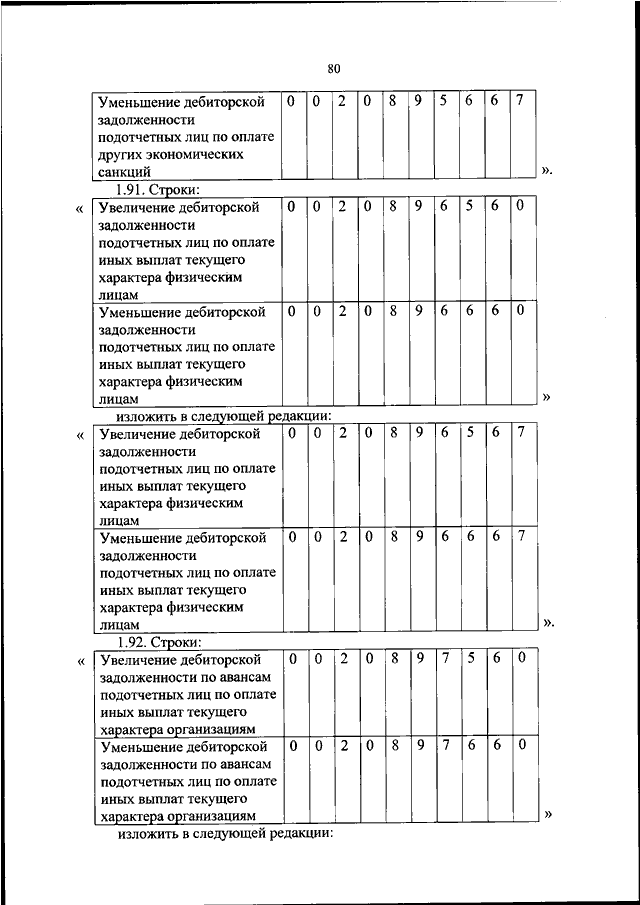 80

| Уменьшение дебиторской задолженности подотчетных лиц по оплате других экономических санкций | 0 | 0 | 2 | 0 | 8 | 9 | 5 | 6 | 6 | 7 |
|---|---|---|---|---|---|---|---|---|---|---|

».

1.91. Строки:

«

| Увеличение дебиторской задолженности подотчетных лиц по оплате иных выплат текущего характера физическим лицам | 0 | 0 | 2 | 0 | 8 | 9 | 6 | 5 | 6 | 0 |
|---|---|---|---|---|---|---|---|---|---|---|
| Уменьшение дебиторской задолженности подотчетных лиц по оплате иных выплат текущего характера физическим лицам | 0 | 0 | 2 | 0 | 8 | 9 | 6 | 6 | 6 | 0 |

»

изложить в следующей редакции:

«

| Увеличение дебиторской задолженности подотчетных лиц по оплате иных выплат текущего характера физическим лицам | 0 | 0 | 2 | 0 | 8 | 9 | 6 | 5 | 6 | 7 |
|---|---|---|---|---|---|---|---|---|---|---|
| Уменьшение дебиторской задолженности подотчетных лиц по оплате иных выплат текущего характера физическим лицам | 0 | 0 | 2 | 0 | 8 | 9 | 6 | 6 | 6 | 7 |

».

1.92. Строки:

«

| Увеличение дебиторской задолженности по авансам подотчетных лиц по оплате иных выплат текущего характера организациям | 0 | 0 | 2 | 0 | 8 | 9 | 7 | 5 | 6 | 0 |
|---|---|---|---|---|---|---|---|---|---|---|
| Уменьшение дебиторской задолженности по авансам подотчетных лиц по оплате иных выплат текущего характера организациям | 0 | 0 | 2 | 0 | 8 | 9 | 7 | 6 | 6 | 0 |

»

изложить в следующей редакции: